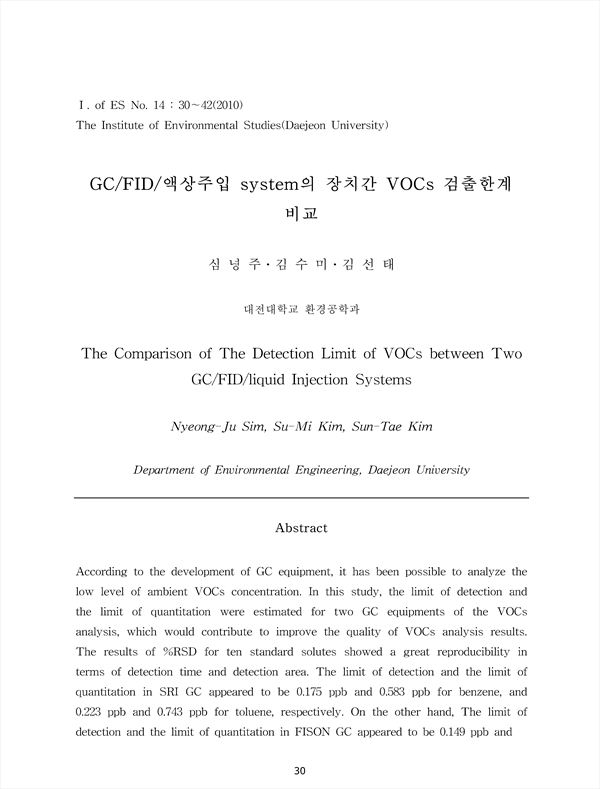 I . of ES No. 14 : 30~42(2010)
The Institute of Environmental Studies(Daejeon University)

GC/FID/액상주입 system의 장치간 VOCs 검출한계 비교

심 녕 주 · 김 수 미 · 김 선 태

대전대학교 환경공학과

The Comparison of The Detection Limit of VOCs between Two GC/FID/liquid Injection Systems

Nyeong-Ju Sim, Su-Mi Kim, Sun-Tae Kim

Department of Environmental Engineering, Daejeon University

Abstract

According to the development of GC equipment, it has been possible to analyze the low level of ambient VOCs concentration. In this study, the limit of detection and the limit of quantitation were estimated for two GC equipments of the VOCs analysis, which would contribute to improve the quality of VOCs analysis results. The results of %RSD for ten standard solutes showed a great reproducibility in terms of detection time and detection area. The limit of detection and the limit of quantitation in SRI GC appeared to be 0.175 ppb and 0.583 ppb for benzene, and 0.223 ppb and 0.743 ppb for toluene, respectively. On the other hand, The limit of detection and the limit of quantitation in FISON GC appeared to be 0.149 ppb and

30